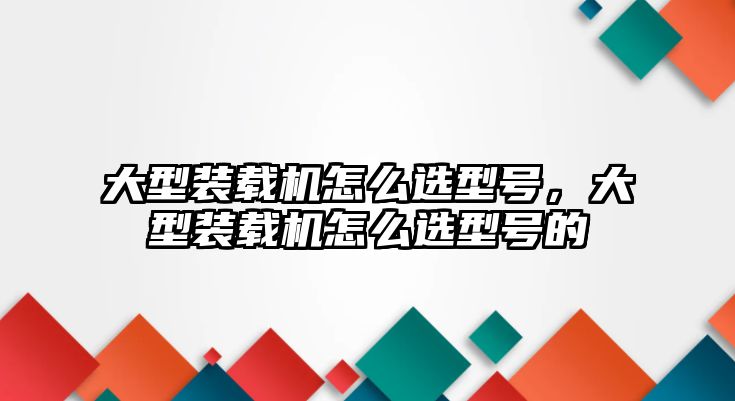 大型装载机怎么选型号，大型装载机怎么选型号的